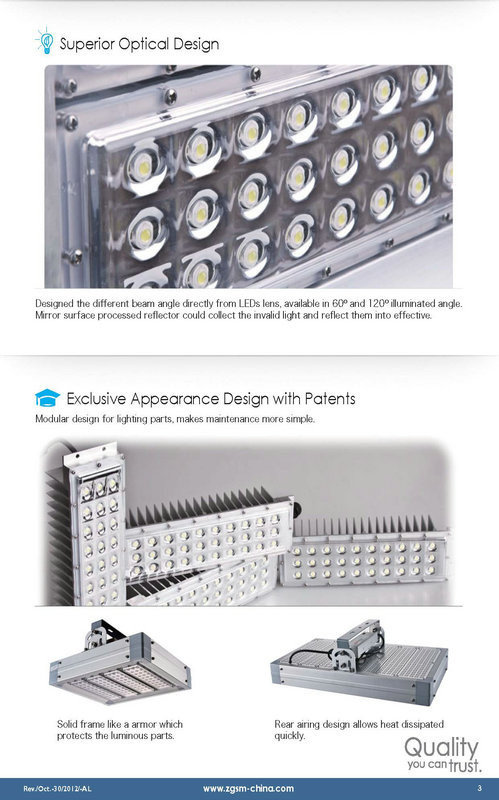 Superior Optical Design

Designed the different beam angle directly from LEDs lens, available in 60º and 120º illuminated angle. Mirror surface processed reflector could collect the invalid light and reflect them into effective.

Exclusive Appearance Design with Patents

Modular design for lighting parts, makes maintenance more simple.

Solid frame like a armor which protects the luminous parts.

Rear airing design allows heat dissipated quickly.

Quality you can trust.

Rev./Oct.-30/2012/-AL www.zgsm-china.com 3